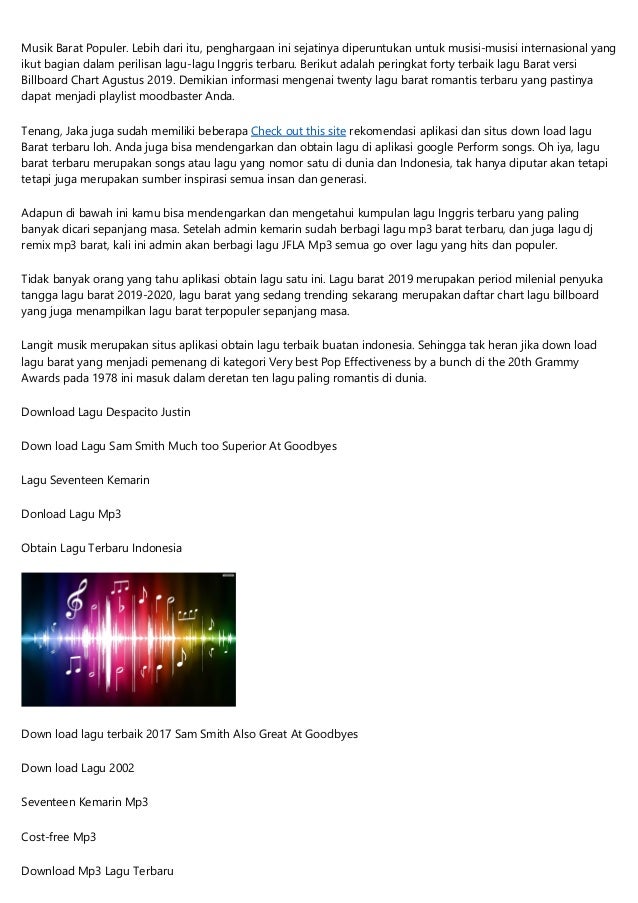 Musik Barat Populer. Lebih dari itu, penghargaan ini sejatinya diperuntukan untuk musisi-musisi internasional yang ikut bagian dalam perilisan lagu-lagu Inggris terbaru. Berikut adalah peringkat forty terbaik lagu Barat versi Billboard Chart Agustus 2019. Demikian informasi mengenai twenty lagu barat romantis terbaru yang pastinya dapat menjadi playlist moodbaster Anda.

Tenang, Jaka juga sudah memiliki beberapa Check out this site rekomendasi aplikasi dan situs down load lagu Barat terbaru loh. Anda juga bisa mendengarkan dan obtain lagu di aplikasi google Perform songs. Oh iya, lagu barat terbaru merupakan songs atau lagu yang nomor satu di dunia dan Indonesia, tak hanya diputar akan tetapi tetapi juga merupakan sumber inspirasi semua insan dan generasi.

Adapun di bawah ini kamu bisa mendengarkan dan mengetahui kumpulan lagu Inggris terbaru yang paling banyak dicari sepanjang masa. Setelah admin kemarin sudah berbagi lagu mp3 barat terbaru, dan juga lagu dj remix mp3 barat, kali ini admin akan berbagi lagu JFLA Mp3 semua go over lagu yang hits dan populer.

Tidak banyak orang yang tahu aplikasi obtain lagu satu ini. Lagu barat 2019 merupakan period milenial penyuka tangga lagu barat 2019-2020, lagu barat yang sedang trending sekarang merupakan daftar chart lagu billboard yang juga menampilkan lagu barat terpopuler sepanjang masa.

Langit musik merupakan situs aplikasi obtain lagu terbaik buatan indonesia. Sehingga tak heran jika down load lagu barat yang menjadi pemenang di kategori Very best Pop Effectiveness by a bunch di the 20th Grammy Awards pada 1978 ini masuk dalam deretan ten lagu paling romantis di dunia.

Download Lagu Despacito Justin

Down load Lagu Sam Smith Much too Superior At Goodbyes

Lagu Seventeen Kemarin

Donload Lagu Mp3

Obtain Lagu Terbaru Indonesia

Down load lagu terbaik 2017 Sam Smith Also Great At Goodbyes

Down load Lagu 2002

Seventeen Kemarin Mp3

Cost-free Mp3

Download Mp3 Lagu Terbaru